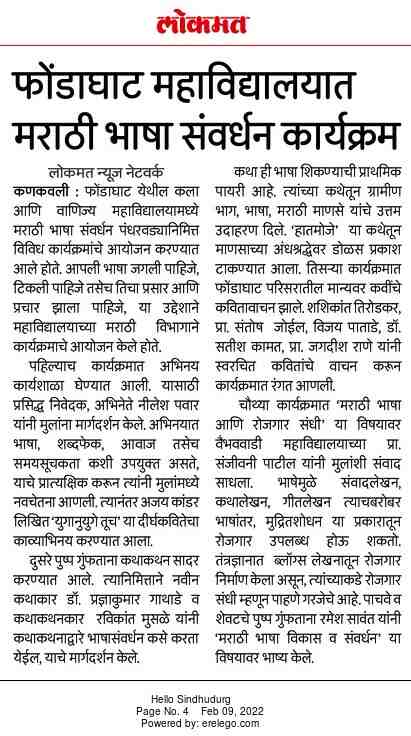 लोकमत

फोंडाघाट महाविद्यालयात मराठी भाषा संवर्धन कार्यक्रम

लोकमत न्यूज नेटवर्क

कणकवली : फोंडाघाट येथील कला आणि वाणिज्य महाविद्यालयामध्ये मराठी भाषा संवर्धन पंधरवड्यानिमित्त विविध कार्यक्रमांचे आयोजन करण्यात आले होते. आपली भाषा जगली पाहिजे, टिकली पाहिजे तसेच तिचा प्रसार आणि प्रचार झाला पाहिजे, या उद्देशाने महाविद्यालयाच्या मराठी विभागाने कार्यक्रमाचे आयोजन केले होते.

पहिल्याच कार्यक्रमात अभिनय कार्यशाळा घेण्यात आली. यासाठी प्रसिद्ध निवेदक, अभिनेते नीलेश पवार यांनी मुलांना मार्गदर्शन केले. अभिनयात भाषा, शब्दफेक, आवाज तसेच समयसूचकता कशी उपयुक्त असते, याचे प्रात्यक्षिक करून त्यांनी मुलांमध्ये नवचेतना आणली. त्यानंतर अजय कांडर लिखित 'युगानुयुगे तूच' या दीर्घकवितेचा काव्याभिनय करण्यात आला.

दुसरे पुष्प गुंफताना कथाकथन सादर करण्यात आले. त्यानिमित्ताने नवीन कथाकार डॉ. प्रज्ञाकुमार गाथाडे व कथाकथनकार रविकांत मुसळे यांनी कथाकथनाद्वारे भाषासंवर्धन कसे करता येईल, याचे मार्गदर्शन केले.

कथा ही भाषा शिकण्याची प्राथमिक पायरी आहे. त्यांच्या कथेतून ग्रामीण भाग, भाषा, मराठी माणसे यांचे उत्तम उदाहरण दिले. 'हातमोजे' या कथेतून माणसाच्या अंधश्रद्धेवर डोळस प्रकाश टाकण्यात आला. तिसऱ्या कार्यक्रमात फोंडाघाट परिसरातील मान्यवर कवींचे कवितावाचन झाले. शशिकांत तिरोडकर, प्रा. संतोष जोईल, विजय पाताडे, डॉ. सतीश कामत, प्रा. जगदीश राणे यांनी स्वरचित कवितांचे वाचन करून कार्यक्रमात रंगत आणली.

चौथ्या कार्यक्रमात 'मराठी भाषा आणि रोजगार संधी' या विषयावर वैभववाडी महाविद्यालयाच्या प्रा. संजीवनी पाटील यांनी मुलांशी संवाद साधला. भाषेमुळे संवादलेखन, कथालेखन, गीतलेखन त्याचबरोबर भाषांतर, मुद्रितशोधन या प्रकारातून रोजगार उपलब्ध होऊ शकतो. तंत्रज्ञानात ब्लॉग्स लेखनातून रोजगार निर्माण केला असून, त्यांच्याकडे रोजगार संधी म्हणून पाहणे गरजेचे आहे. पाचवे व शेवटचे पुष्प गुंफताना रमेश सावंत यांनी 'मराठी भाषा विकास व संवर्धन' या विषयावर भाष्य केले.

Hello Sindhudurg
Page No. 4 Feb 09, 2022
Powered by: erelego.com